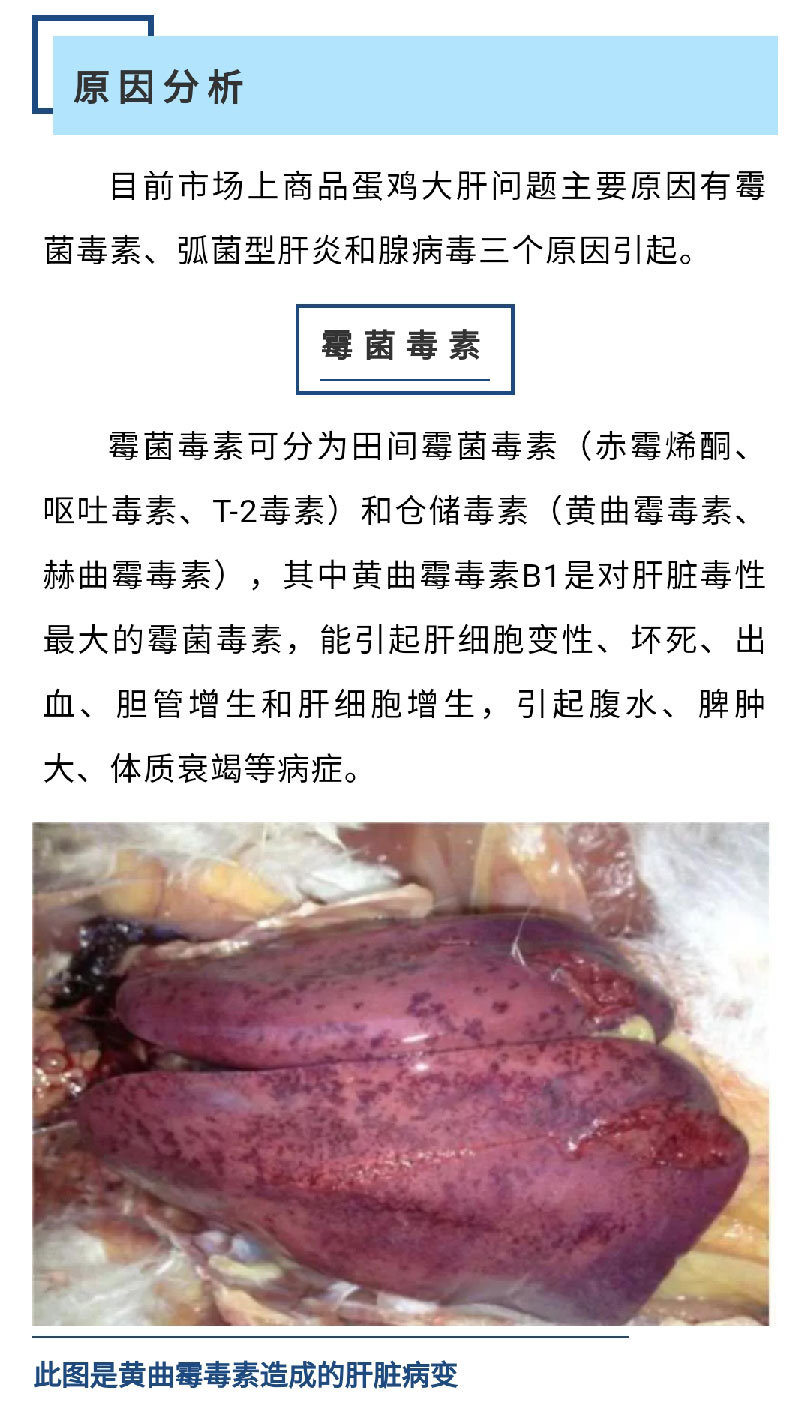 原因分析

目前市场上商品蛋鸡大肝问题主要原因有霉菌毒素、弧菌型肝炎和腺病毒三个原因引起。

霉菌毒素

霉菌毒素可分为田间霉菌毒素（赤霉烯酮、呕吐毒素、T-2毒素）和仓储毒素（黄曲霉毒素、赫曲霉毒素），其中黄曲霉毒素B1是对肝脏毒性最大的霉菌毒素，能引起肝细胞变性、坏死、出血、胆管增生和肝细胞增生，引起腹水、脾肿大、体质衰竭等病症。

此图是黄曲霉毒素造成的肝脏病变